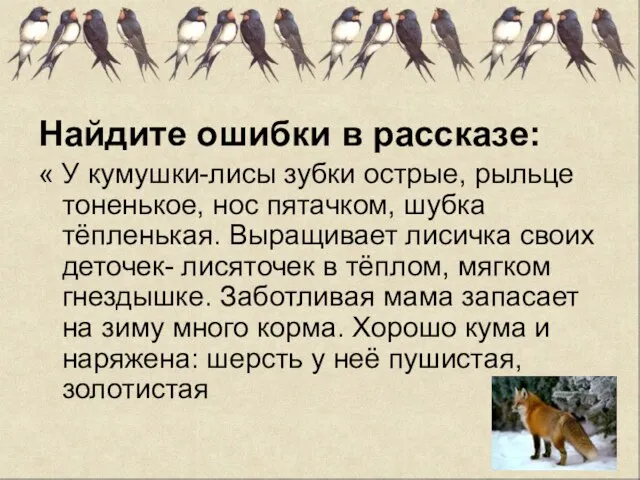 Найдите ошибки в рассказе:

« У кумушки-лисы зубки острые, рыльце тоненькое, нос пятачком, шубка тёпленькая. Выращивает лисичка своих деточек- лисяточек в тёплом, мягком гнездышке. Заботливая мама запасает на зиму много корма. Хорошо кума и наряжена: шерсть у неё пушистая, золотистая